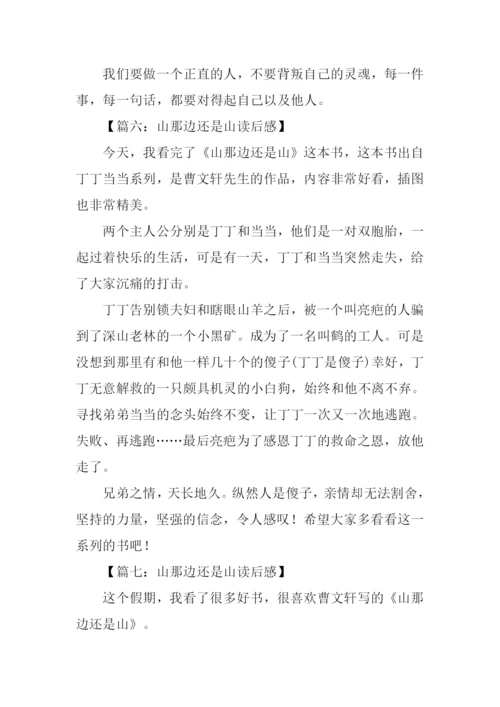 我们要做一个正直的人，不要背叛自己的灵魂，每一件事，每一句话，都要对得起自己以及他人。

【篇六：山那边还是山读后感】

今天，我看完了《山那边还是山》这本书，这本书出自丁丁当当系列，是曹文轩先生的作品，内容非常好看，插图也非常精美。

两个主人公分别是丁丁和当当，他们是一对双胞胎，一起过着快乐的生活，可是有一天，丁丁和当当突然走失，给了大家沉痛的打击。

丁丁告别锁夫妇和瞎眼山羊之后，被一个叫亮疤的人骗到了深山老林的一个小黑矿。成为了一名叫鹤的工人。可是没想到那里有和他一样几十个的傻子(丁丁是傻子)幸好，丁丁无意解救的一只颇具机灵的小白狗，始终和他不离不弃。寻找弟弟当当的念头始终不变，让丁丁一次又一次地逃跑。失败、再逃跑……最后亮疤为了感恩丁丁的救命之恩，放他走了。

兄弟之情，天长地久。纵然人是傻子，亲情却无法割舍，坚持的力量，坚强的信念，令人感叹！希望大家多看看这一系列的书吧！

【篇七：山那边还是山读后感】

这个假期，我看了很多好书，很喜欢曹文轩写的《山那边还是山》。